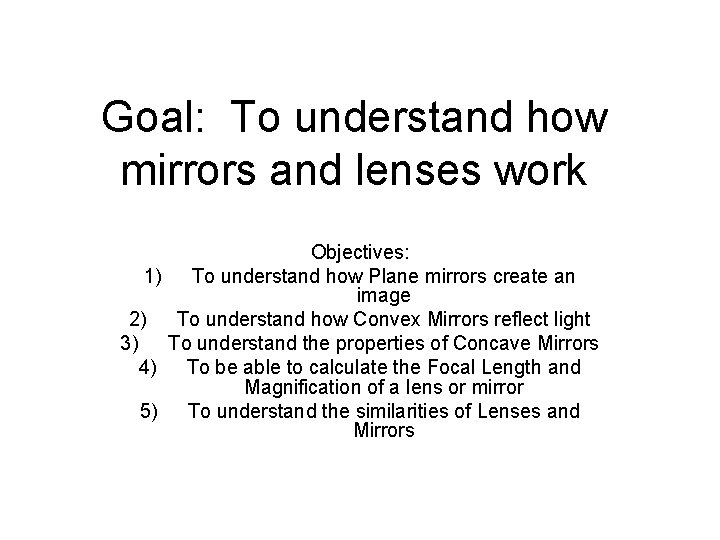 Goal: To understand how mirrors and lenses work

Objectives:
1) To understand how Plane mirrors create an image
2) To understand how Convex Mirrors reflect light
3) To understand the properties of Concave Mirrors
4) To be able to calculate the Focal Length and Magnification of a lens or mirror
5) To understand the similarities of Lenses and Mirrors